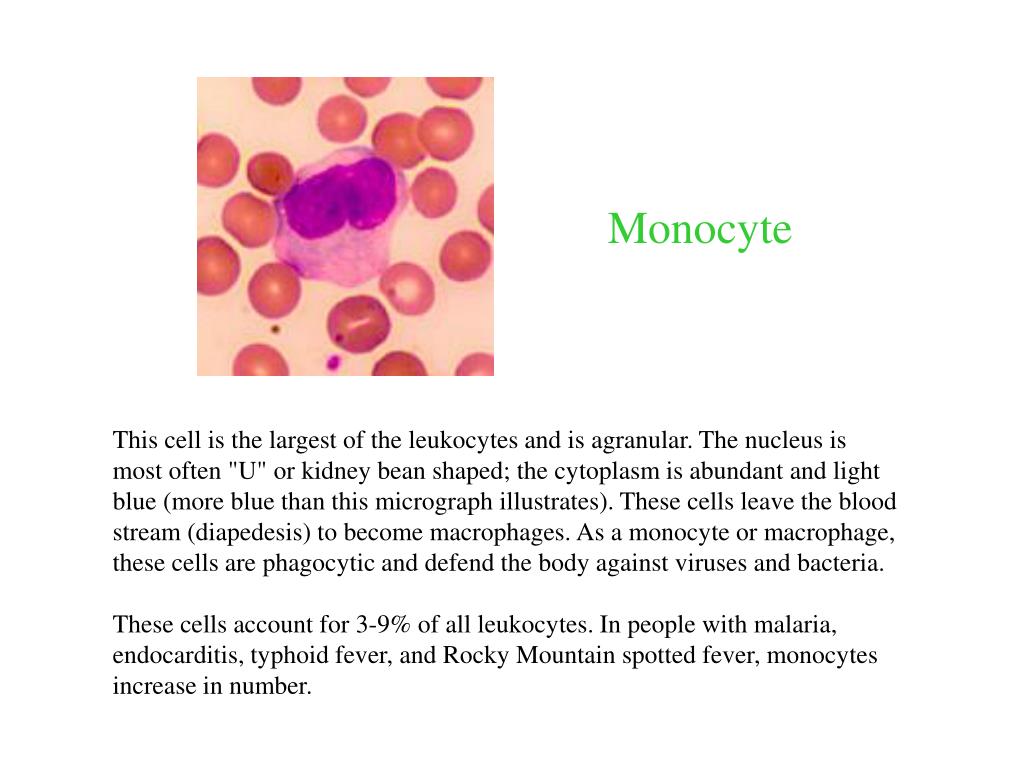 Monocyte

This cell is the largest of the leukocytes and is agranular. The nucleus is most often "U" or kidney bean shaped; the cytoplasm is abundant and light blue (more blue than this micrograph illustrates). These cells leave the blood stream (diapedesis) to become macrophages. As a monocyte or macrophage, these cells are phagocytic and defend the body against viruses and bacteria.

These cells account for 3-9% of all leukocytes. In people with malaria, endocarditis, typhoid fever, and Rocky Mountain spotted fever, monocytes increase in number.